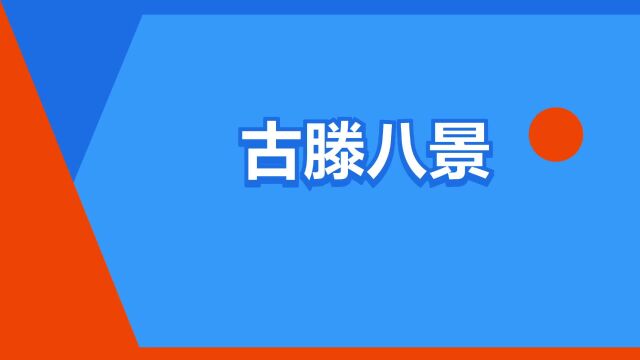 古滕八景